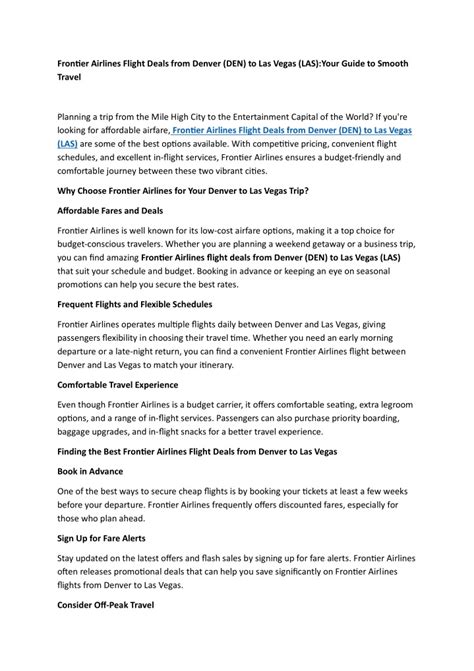 Frontier Airlines Flight Deals from Denver (DEN) to Las Vegas (LAS):Your Guide to Smooth Travel

Planning a trip from the Mile High City to the Entertainment Capital of the World? If you're looking for affordable airfare, Frontier Airlines Flight Deals from Denver (DEN) to Las Vegas (LAS) are some of the best options available. With competitive pricing, convenient flight schedules, and excellent in-flight services, Frontier Airlines ensures a budget-friendly and comfortable journey between these two vibrant cities.

Why Choose Frontier Airlines for Your Denver to Las Vegas Trip?

Affordable Fares and Deals

Frontier Airlines is well known for its low-cost airfare options, making it a top choice for budget-conscious travelers. Whether you are planning a weekend getaway or a business trip, you can find amazing Frontier Airlines flight deals from Denver (DEN) to Las Vegas (LAS) that suit your schedule and budget. Booking in advance or keeping an eye on seasonal promotions can help you secure the best rates.

Frequent Flights and Flexible Schedules

Frontier Airlines operates multiple flights daily between Denver and Las Vegas, giving passengers flexibility in choosing their travel time. Whether you need an early morning departure or a late-night return, you can find a convenient Frontier Airlines flight between Denver and Las Vegas to match your itinerary.

Comfortable Travel Experience

Even though Frontier Airlines is a budget carrier, it offers comfortable seating, extra legroom options, and a range of in-flight services. Passengers can also purchase priority boarding, baggage upgrades, and in-flight snacks for a better travel experience.

Finding the Best Frontier Airlines Flight Deals from Denver to Las Vegas

Book in Advance

One of the best ways to secure cheap flights is by booking your tickets at least a few weeks before your departure. Frontier Airlines frequently offers discounted fares, especially for those who plan ahead.

Sign Up for Fare Alerts

Stay updated on the latest offers and flash sales by signing up for fare alerts. Frontier Airlines often releases promotional deals that can help you save significantly on Frontier Airlines flights from Denver to Las Vegas.

Consider Off-Peak Travel